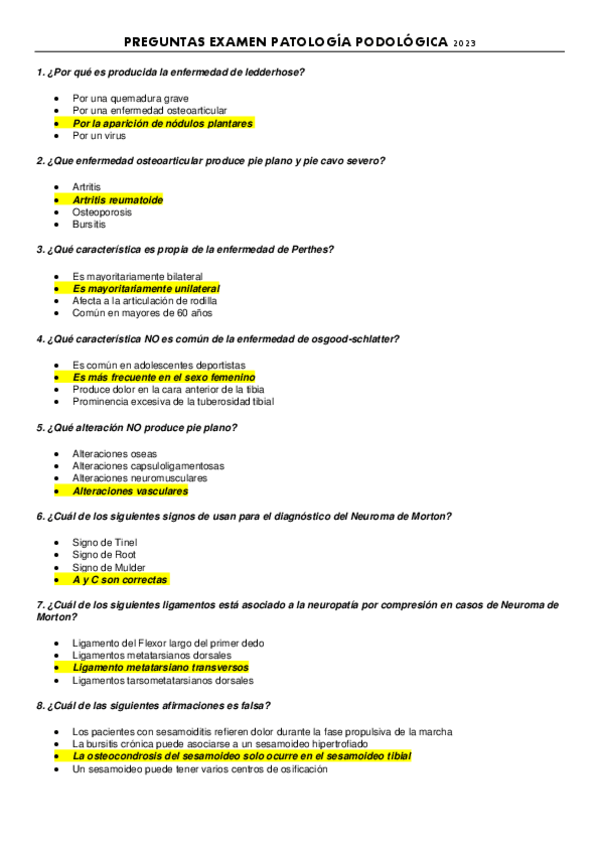 PREGUNTAS EXAMEN PATOLOGÍA PODOLÓGICA 2023

1. ¿Por qué es producida la enfermedad de ledderhose?

- Por una quemadura grave
- Por una enfermedad osteoarticular
- Por la aparición de nódulos plantares
- Por un virus

2. ¿Que enfermedad osteoarticular produce pie plano y pie cavo severo?

- Artritis
- Artritis reumatoide
- Osteoporosis
- Bursitis

3. ¿Qué característica es propia de la enfermedad de Perthes?

- Es mayoritariamente bilateral
- Es mayoritariamente unilateral
- Afecta a la articulación de rodilla
- Común en mayores de 60 años

4. ¿Qué característica NO es común de la enfermedad de osgood-schlatter?

- Es común en adolescentes deportistas
- Es más frecuente en el sexo femenino
- Produce dolor en la cara anterior de la tibia
- Prominencia excesiva de la tuberosidad tibial

5. ¿Qué alteración NO produce pie plano?

- Alteraciones oseas
- Alteraciones capsuloligamentosas
- Alteraciones neuromusculares
- Alteraciones vasculares

6. ¿Cuál de los siguientes signos de usan para el diagnóstico del Neuroma de Morton?

- Signo de Tinel
- Signo de Root
- Signo de Mulder
- A y C son correctas

7. ¿Cuál de los siguientes ligamentos está asociado a la neuropatía por compresión en casos de Neuroma de Morton?

- Ligamento del Flexor largo del primer dedo
- Ligamentos metatarsianos dorsales
- Ligamento metatarsiano transversos
- Ligamentos tarsometatarsianos dorsales

8. ¿Cuál de las siguientes afirmaciones es falsa?

- Los pacientes con sesamoiditis refieren dolor durante la fase propulsiva de la marcha
- La bursitis crónica puede asociarse a un sesamoideo hipertrofiado
- La osteocondrosis del sesamoideo solo ocurre en el sesamoideo tibial
- Un sesamoideo puede tener varios centros de osificación